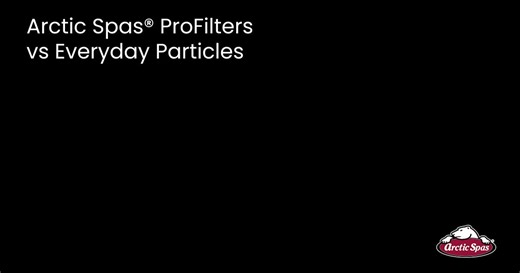 Arctic Spas® ProFilters
vs Everyday Particles

Arctic Spas®